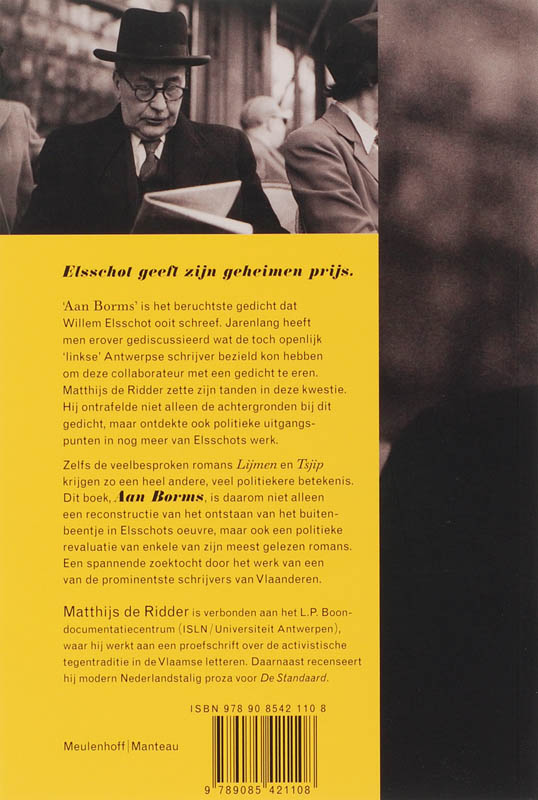 Elsschot geeft zijn geheimen prijs.

'Aan Borms' is het beruchtste gedicht dat Willem Elsschot ooit schreef. Jarenlang heeft men erover gediscussieerd wat de toch openlijk 'linkse' Antwerpse schrijver bezield kon hebben om deze collaborateur met een gedicht te eren. Matthijs de Ridder zette zijn tanden in deze kwestie. Hij ontrafelde niet alleen de achtergronden bij dit gedicht, maar ontdekte ook politieke uitgangspunten in nog meer van Elsschots werk.

Zelfs de veelbesproken romans Lijmen en Tsjip krijgen zo een heel andere, veel politiekere betekenis. Dit boek, Aan Borms, is daarom niet alleen een reconstructie van het ontstaan van het buitenbeentje in Elsschots oeuvre, maar ook een politieke revaluatie van enkele van zijn meest gelezen romans. Een spannende zoektocht door het werk van een van de prominentste schrijvers van Vlaanderen.

Matthijs de Ridder is verbonden aan het L.P. Boon-documentatiecentrum (ISLN / Universiteit Antwerpen), waar hij werkt aan een proefschrift over de activistische tegentraditie in de Vlaamse letteren. Daarnaast recenseert hij modern Nederlandstalig proza voor De Standaard.

ISBN 978 90 8542 110 8

Meulenhoff | Manteau

9 789085 421108